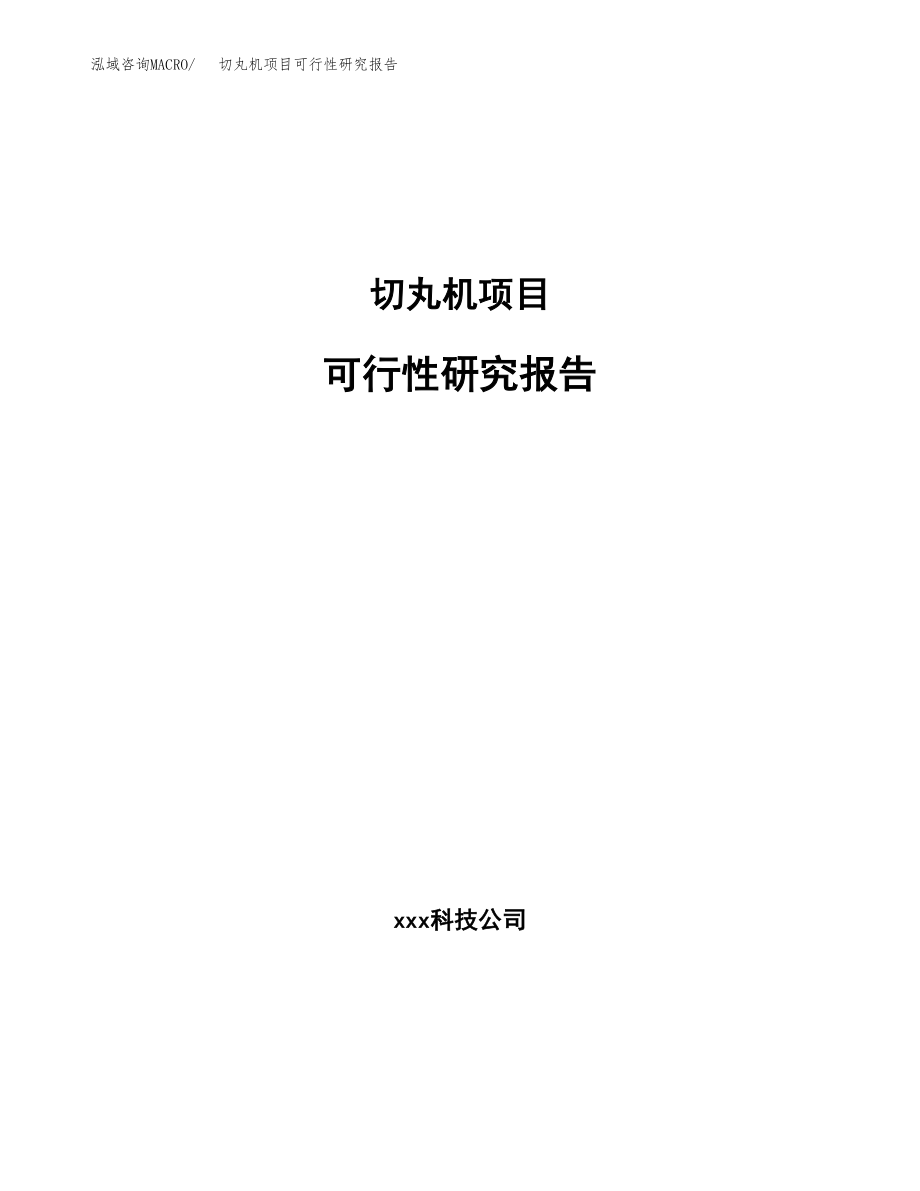 泓域咨询MACRO/　切丸机项目可行性研究报告

切丸机项目

可行性研究报告

xxx科技公司